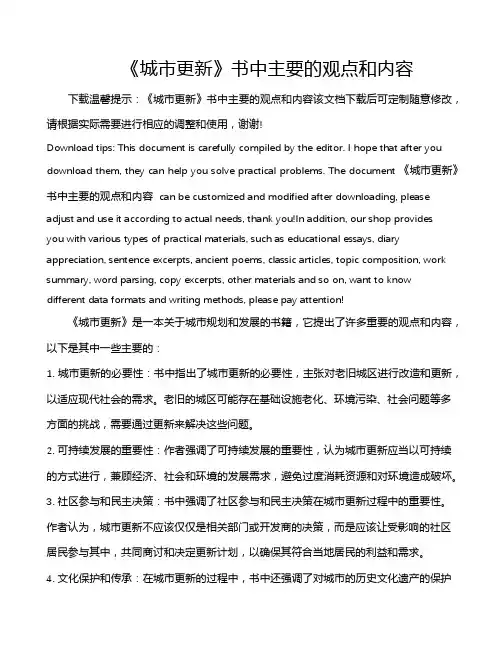 《城市更新》书中主要的观点和内容

下载温馨提示：《城市更新》书中主要的观点和内容该文档下载后可定制随意修改，请根据实际需要进行相应的调整和使用，谢谢!

Download tips: This document is carefully compiled by the editor. I hope that after you download them, they can help you solve practical problems. The document 《城市更新》书中主要的观点和内容 can be customized and modified after downloading, please adjust and use it according to actual needs, thank you!In addition, our shop provides you with various types of practical materials, such as educational essays, diary appreciation, sentence excerpts, ancient poems, classic articles, topic composition, work summary, word parsing, copy excerpts, other materials and so on, want to know different data formats and writing methods, please pay attention!

《城市更新》是一本关于城市规划和发展的书籍，它提出了许多重要的观点和内容，以下是其中一些主要的：

1. 城市更新的必要性：书中指出了城市更新的必要性，主张对老旧城区进行改造和更新，以适应现代社会的需求。老旧的城区可能存在基础设施老化、环境污染、社会问题等多方面的挑战，需要通过更新来解决这些问题。

2. 可持续发展的重要性：作者强调了可持续发展的重要性，认为城市更新应当以可持续的方式进行，兼顾经济、社会和环境的发展需求，避免过度消耗资源和对环境造成破坏。

3. 社区参与和民主决策：书中强调了社区参与和民主决策在城市更新过程中的重要性。作者认为，城市更新不应该仅仅是相关部门或开发商的决策，而是应该让受影响的社区居民参与其中，共同商讨和决定更新计划，以确保其符合当地居民的利益和需求。

4. 文化保护和传承：在城市更新的过程中，书中还强调了对城市的历史文化遗产的保护